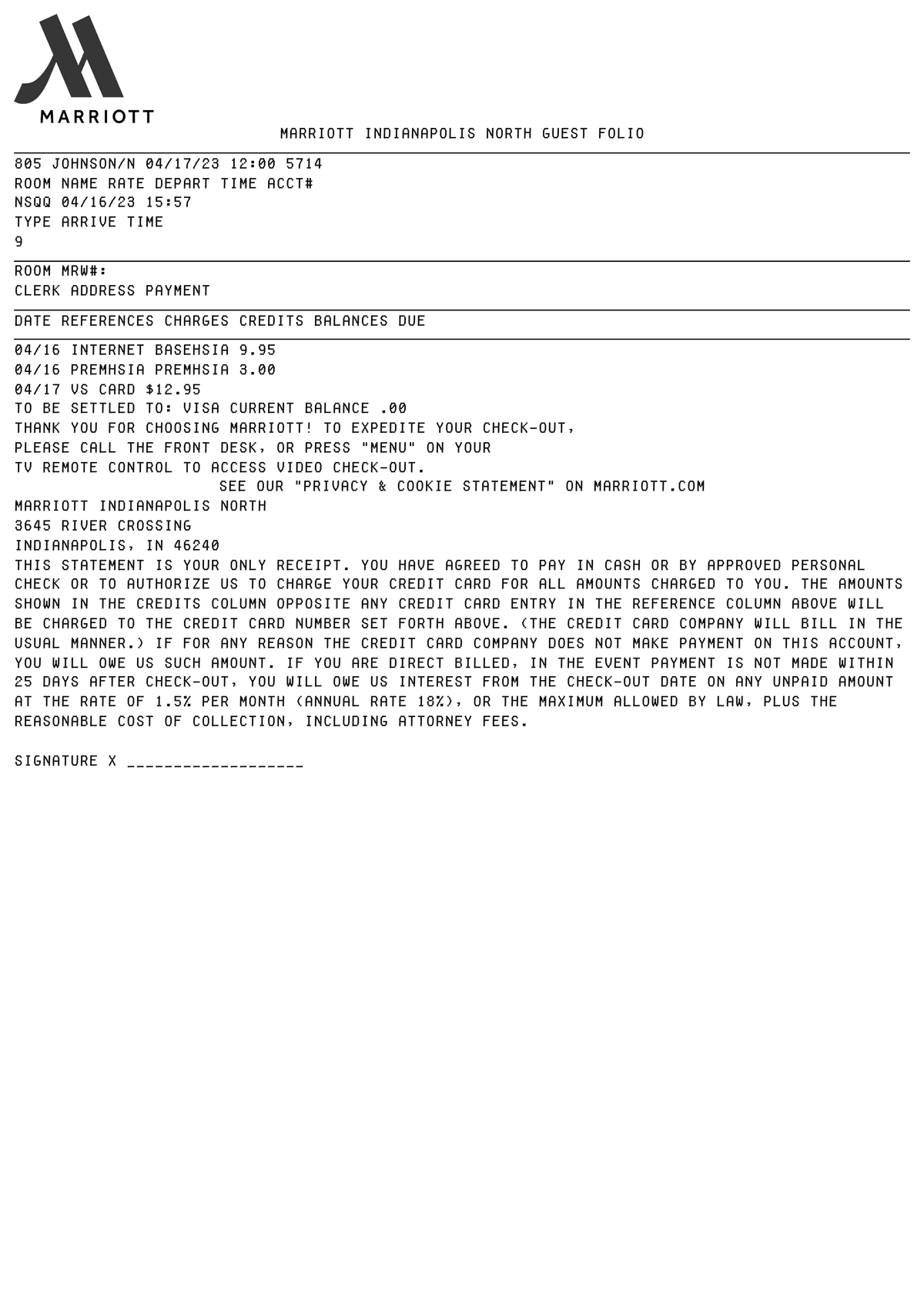 MARRIOTT

MARRIOTT INDIANAPOLIS NORTH GUEST FOLIO

805 JOHNSON/N 04/17/23 12:00 5714
ROOM NAME RATE DEPART TIME ACCT#
NSQQ 04/16/23 15:57
TYPE ARRIVE TIME
9

ROOM MRW#:
CLERK ADDRESS PAYMENT

DATE REFERENCES CHARGES CREDITS BALANCES DUE

04/16 INTERNET BASEHSIA 9.95
04/16 PREMHSIA PREMHSIA 3.00
04/17 VS CARD $12.95
TO BE SETTLED TO: VISA CURRENT BALANCE .00
THANK YOU FOR CHOOSING MARRIOTT! TO EXPEDITE YOUR CHECK-OUT,
PLEASE CALL THE FRONT DESK, OR PRESS "MENU" ON YOUR
TV REMOTE CONTROL TO ACCESS VIDEO CHECK-OUT.
SEE OUR "PRIVACY & COOKIE STATEMENT" ON MARRIOTT.COM
MARRIOTT INDIANAPOLIS NORTH
3645 RIVER CROSSING
INDIANAPOLIS, IN 46240
THIS STATEMENT IS YOUR ONLY RECEIPT. YOU HAVE AGREED TO PAY IN CASH OR BY APPROVED PERSONAL CHECK OR TO AUTHORIZE US TO CHARGE YOUR CREDIT CARD FOR ALL AMOUNTS CHARGED TO YOU. THE AMOUNTS SHOWN IN THE CREDITS COLUMN OPPOSITE ANY CREDIT CARD ENTRY IN THE REFERENCE COLUMN ABOVE WILL BE CHARGED TO THE CREDIT CARD NUMBER SET FORTH ABOVE. (THE CREDIT CARD COMPANY WILL BILL IN THE USUAL MANNER.) IF FOR ANY REASON THE CREDIT CARD COMPANY DOES NOT MAKE PAYMENT ON THIS ACCOUNT, YOU WILL OWE US SUCH AMOUNT. IF YOU ARE DIRECT BILLED, IN THE EVENT PAYMENT IS NOT MADE WITHIN 25 DAYS AFTER CHECK-OUT, YOU WILL OWE US INTEREST FROM THE CHECK-OUT DATE ON ANY UNPAID AMOUNT AT THE RATE OF 1.5% PER MONTH (ANNUAL RATE 18%), OR THE MAXIMUM ALLOWED BY LAW, PLUS THE REASONABLE COST OF COLLECTION, INCLUDING ATTORNEY FEES.

SIGNATURE X ___________________